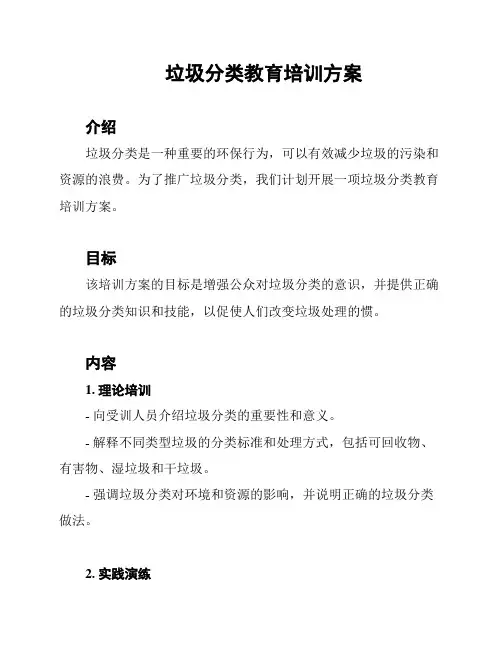 垃圾分类教育培训方案

介绍

垃圾分类是一种重要的环保行为，可以有效减少垃圾的污染和资源的浪费。为了推广垃圾分类，我们计划开展一项垃圾分类教育培训方案。

目标

该培训方案的目标是增强公众对垃圾分类的意识，并提供正确的垃圾分类知识和技能，以促使人们改变垃圾处理的惯。

内容

1. 理论培训

- 向受训人员介绍垃圾分类的重要性和意义。

- 解释不同类型垃圾的分类标准和处理方式，包括可回收物、有害物、湿垃圾和干垃圾。

- 强调垃圾分类对环境和资源的影响，并说明正确的垃圾分类做法。

2. 实践演练